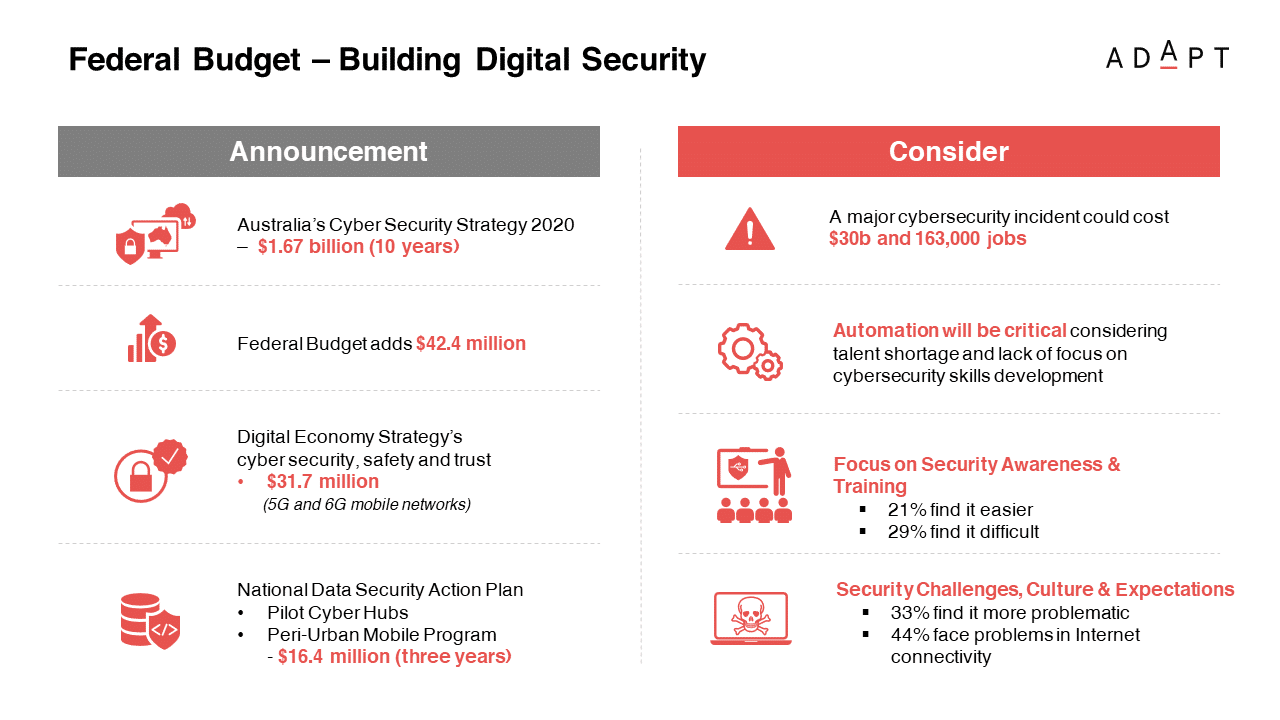 Federal Budget – Building Digital Security

ADAPT

Announcement

Australia's Cyber Security Strategy 2020 – $1.67 billion (10 years)

Federal Budget adds $42.4 million

Digital Economy Strategy's cyber security, safety and trust
• $31.7 million
(5G and 6G mobile networks)

National Data Security Action Plan
• Pilot Cyber Hubs
• Peri-Urban Mobile Program
- $16.4 million (three years)

Consider

A major cybersecurity incident could cost $30b and 163,000 jobs

Automation will be critical considering talent shortage and lack of focus on cybersecurity skills development

Focus on Security Awareness & Training
▪ 21% find it easier
▪ 29% find it difficult

Security Challenges, Culture & Expectations
▪ 33% find it more problematic
▪ 44% face problems in Internet connectivity